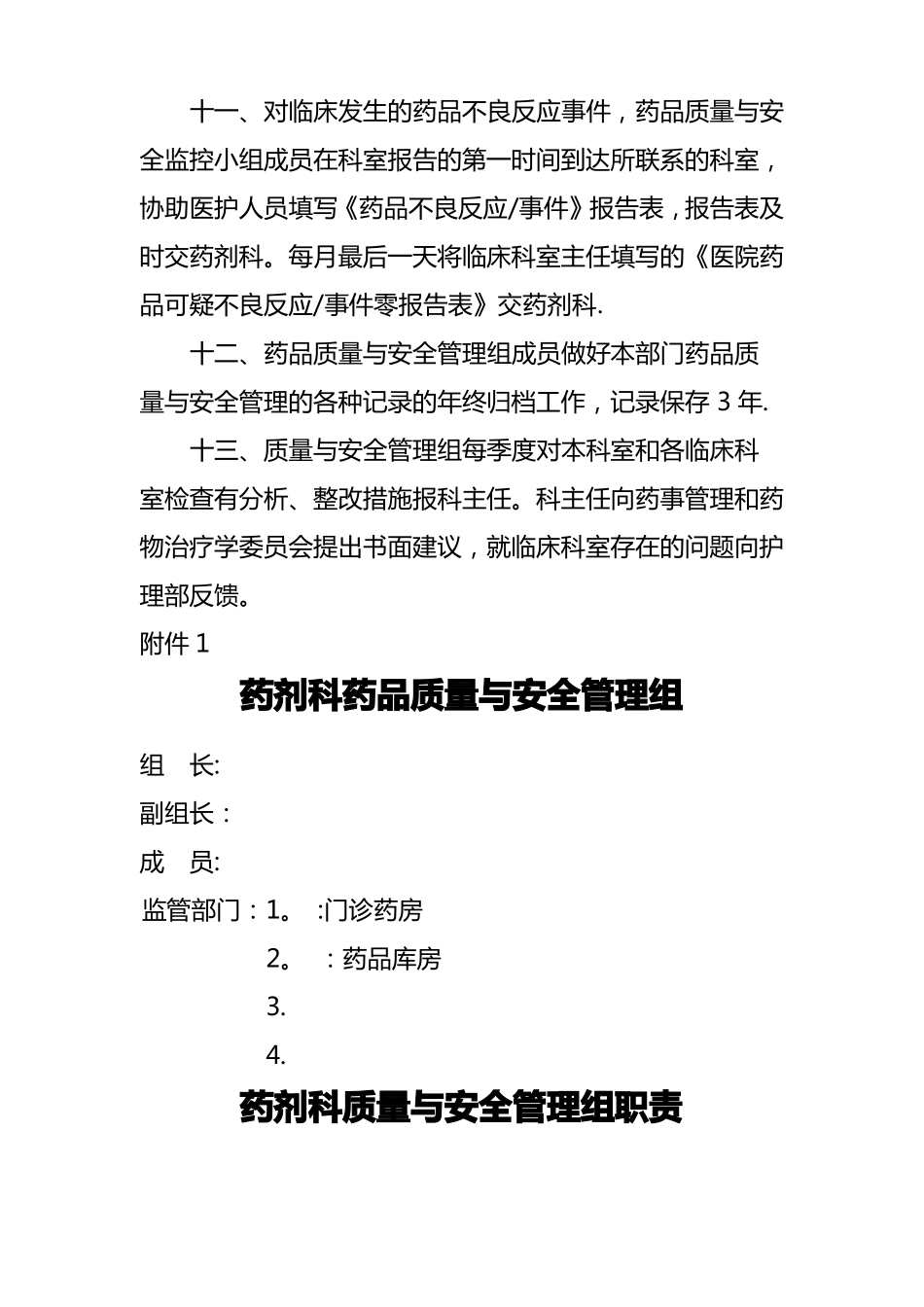 十一、对临床发生的药品不良反应事件，药品质量与安全监控小组成员在科室报告的第一时间到达所联系的科室，协助医护人员填写《药品不良反应/事件》报告表，报告表及时交药剂科。每月最后一天将临床科室主任填写的《医院药品可疑不良反应/事件零报告表》交药剂科.

十二、药品质量与安全管理组成员做好本部门药品质量与安全管理的各种记录的年终归档工作，记录保存 3 年.

十三、质量与安全管理组每季度对本科室和各临床科室检查有分析、整改措施报科主任。科主任向药事管理和药物治疗学委员会提出书面建议，就临床科室存在的问题向护理部反馈。

附件 1

药剂科药品质量与安全管理组

组　长:

副组长：

成　员:

监管部门：1。　:门诊药房

2。　：药品库房

3.

4.

药剂科质量与安全管理组职责